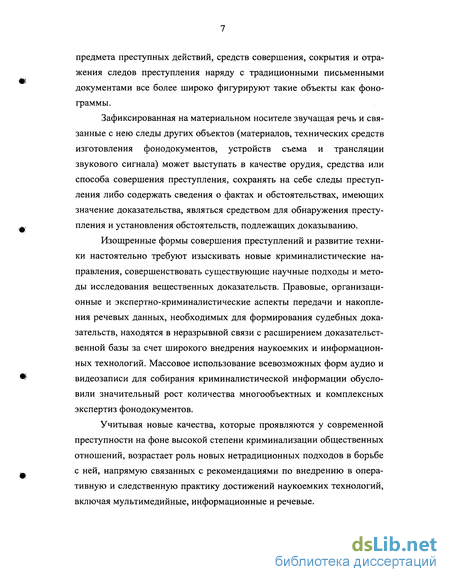 7

предмета преступных действий, средств совершения, сокрытия и отражения следов преступления наряду с традиционными письменными документами все более широко фигурируют такие объекты как фонограммы.

Зафиксированная на материальном носителе звучащая речь и связанные с нею следы других объектов (материалов, технических средств изготовления фонодокументов, устройств съема и трансляции звукового сигнала) может выступать в качестве орудия, средства или способа совершения преступления, сохранять на себе следы преступления либо содержать сведения о фактах и обстоятельствах, имеющих значение доказательства, являться средством для обнаружения преступления и установления обстоятельств, подлежащих доказыванию.

Изощренные формы совершения преступлений и развитие техники настоятельно требуют изыскивать новые криминалистические направления, совершенствовать существующие научные подходы и методы исследования вещественных доказательств. Правовые, организационные и экспертно-криминалистические аспекты передачи и накопления речевых данных, необходимых для формирования судебных доказательств, находятся в неразрывной связи с расширением доказательственной базы за счет широкого внедрения наукоемких и информационных технологий. Массовое использование всевозможных форм аудио и видеозаписи для собирания криминалистической информации обусловили значительный рост количества многообъектных и комплексных экспертиз фонодокументов.

Учитывая новые качества, которые проявляются у современной преступности на фоне высокой степени криминализации общественных отношений, возрастает роль новых нетрадиционных подходов в борьбе с ней, напрямую связанных с рекомендациями по внедрению в оперативную и следственную практику достижений наукоемких технологий, включая мультимедийные, информационные и речевые.

dsLib.net
библиотека диссертаций